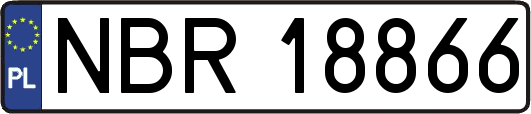 PL
NBR 18866